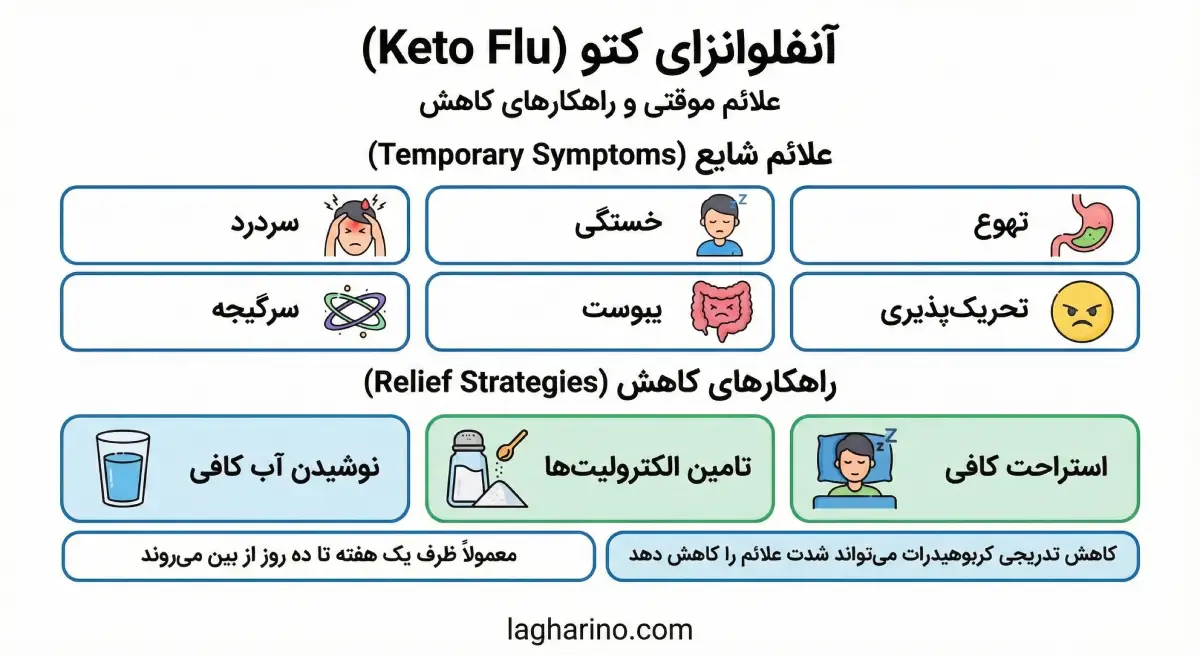 آنفلوانزای کتو (Keto Flu)

علائم موقتی و راهکارهای کاهش

علائم شایع (Temporary Symptoms)

تهوع

خستگی

سردرد

تحریک‌پذیری

یبوست

سرگیجه

راهکارهای کاهش (Relief Strategies)

استراحت کافی

تامین الکترولیت‌ها

نوشیدن آب کافی

کاهش تدریجی کربوهیدرات می‌تواند شدت علائم را کاهش دهد

معمولاً ظرف یک هفته تا ده روز از بین می‌روند

lagharino.com